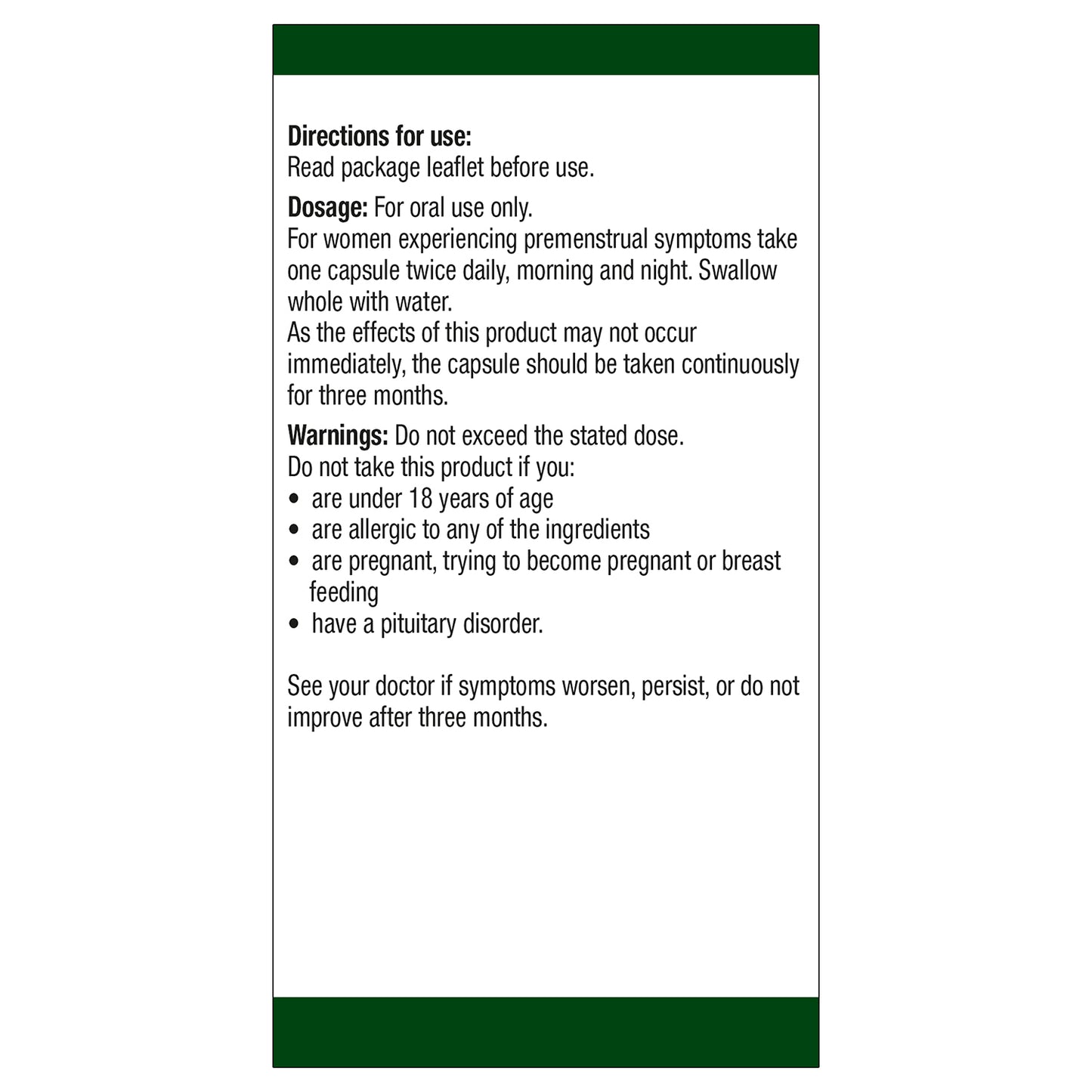 Directions for use:
Read package leaflet before use.

Dosage: For oral use only.
For women experiencing premenstrual symptoms take one capsule twice daily, morning and night. Swallow whole with water.
As the effects of this product may not occur immediately, the capsule should be taken continuously for three months.

Warnings: Do not exceed the stated dose.
Do not take this product if you:
• are under 18 years of age
• are allergic to any of the ingredients
• are pregnant, trying to become pregnant or breast feeding
• have a pituitary disorder.

See your doctor if symptoms worsen, persist, or do not improve after three months.